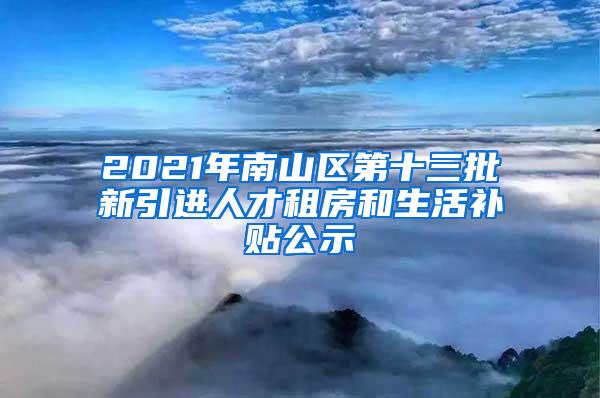 2021年南山区第十三批新引进人才租房和生活补贴公示